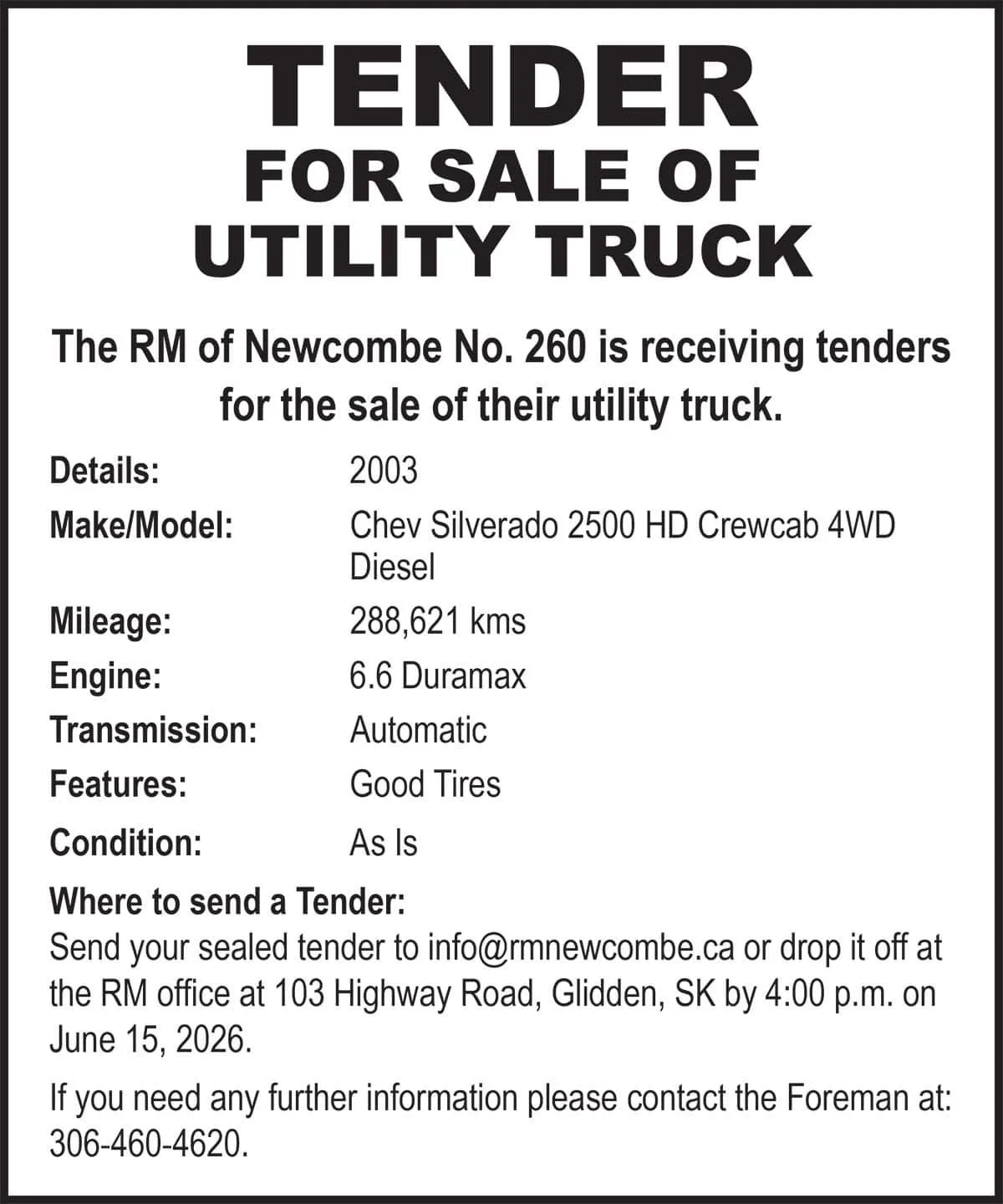 TENDER
FOR SALE OF
UTILITY TRUCK

The RM of Newcombe No. 260 is receiving tenders for the sale of their utility truck.

Details: 2003

Make/Model: Chev Silverado 2500 HD Crewcab 4WD Diesel

Mileage: 288,621 kms

Engine: 6.6 Duramax

Transmission: Automatic

Features: Good Tires

Condition: As Is

Where to send a Tender:
Send your sealed tender to info@rmnewcombe.ca or drop it off at the RM office at 103 Highway Road, Glidden, SK by 4:00 p.m. on June 15, 2026.

If you need any further information please contact the Foreman at: 306-460-4620.